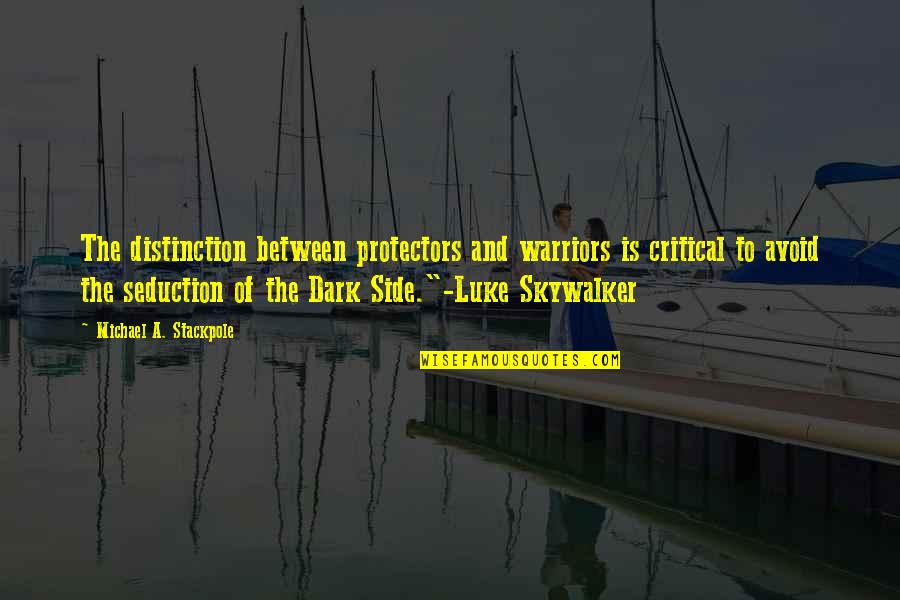 The distinction between protectors and warriors is critical to avoid the seduction of the Dark Side."-Luke Skywalker

~ Michael A. Stackpole

WISEFAMOUSQUOTES.COM